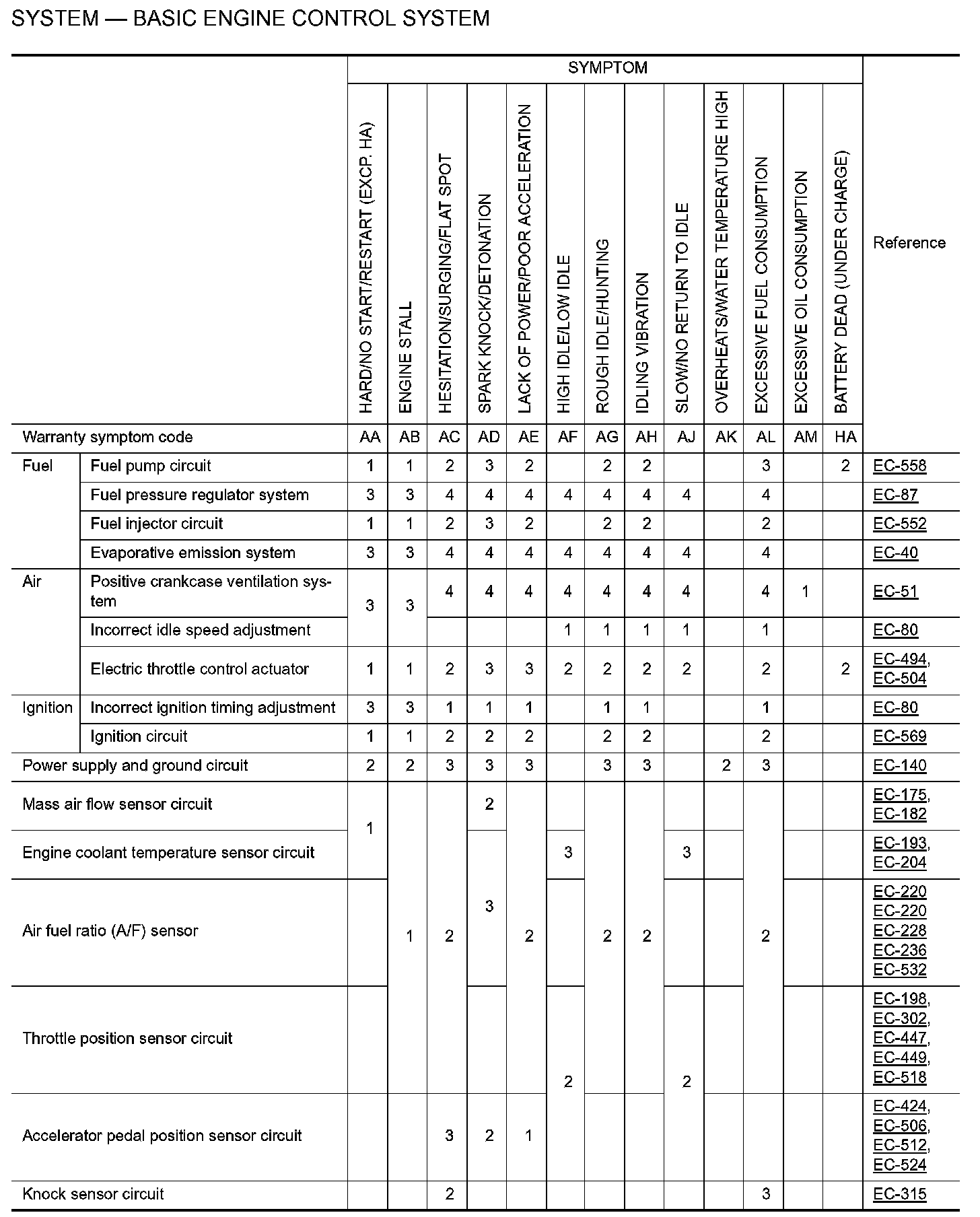 SYSTEM — BASIC ENGINE CONTROL SYSTEM

| | | SYMPTOM | | | | | | | | | | | | | Reference |
|---|---|---|---|---|---|---|---|---|---|---|---|---|---|---|---|
| | | HARD/NO START/RESTART (EXCP. HA) | ENGINE STALL | HESITATION/SURGING/FLAT SPOT | SPARK KNOCK/DETONATION | LACK OF POWER/POOR ACCELERATION | HIGH IDLE/LOW IDLE | ROUGH IDLE/HUNTING | IDLING VIBRATION | SLOW/NO RETURN TO IDLE | OVERHEATS/WATER TEMPERATURE HIGH | EXCESSIVE FUEL CONSUMPTION | EXCESSIVE OIL CONSUMPTION | BATTERY DEAD (UNDER CHARGE) | |
| Warranty symptom code | | AA | AB | AC | AD | AE | AF | AG | AH | AJ | AK | AL | AM | HA | |
| Fuel | Fuel pump circuit | 1 | 1 | 2 | 3 | 2 | | 2 | 2 | | | 3 | | 2 | EC-558 |
| | Fuel pressure regulator system | 3 | 3 | 4 | 4 | 4 | 4 | 4 | 4 | 4 | | 4 | | | EC-87 |
| | Fuel injector circuit | 1 | 1 | 2 | 3 | 2 | | 2 | 2 | | | 2 | | | EC-552 |
| | Evaporative emission system | 3 | 3 | 4 | 4 | 4 | 4 | 4 | 4 | 4 | | 4 | | | EC-40 |
| Air | Positive crankcase ventilation system | 3 | 3 | 4 | 4 | 4 | 4 | 4 | 4 | 4 | | 4 | 1 | | EC-51 |
| | Incorrect idle speed adjustment | | | | | | 1 | 1 | 1 | 1 | | 1 | | | EC-80 |
| | Electric throttle control actuator | 1 | 1 | 2 | 3 | 3 | 2 | 2 | 2 | 2 | | 2 | | 2 | EC-494, EC-504 |
| Ignition | Incorrect ignition timing adjustment | 3 | 3 | 1 | 1 | 1 | | 1 | 1 | | | 1 | | | EC-80 |
| | Ignition circuit | 1 | 1 | 2 | 2 | 2 | | 2 | 2 | | | 2 | | | EC-569 |
| Power supply and ground circuit | | 2 | 2 | 3 | 3 | 3 | | 3 | 3 | | 2 | 3 | | | EC-140 |
| Mass air flow sensor circuit | | 1 | 1 | 2 | 2 | 2 | | 2 | 2 | | | 2 | | | EC-175, EC-182 |
| Engine coolant temperature sensor circuit | | | | | 3 | | 3 | | | 3 | | | | | EC-193, EC-204 |
| Air fuel ratio (A/F) sensor | | | | | | | | | | | | | | | EC-220 EC-220 EC-228 EC-236 EC-532 |
| Throttle position sensor circuit | | | | | | | 2 | | | 2 | | | | | EC-198, EC-302, EC-447, EC-449, EC-518 |
| Accelerator pedal position sensor circuit | | | | 3 | 2 | 1 | | | | | | | | | EC-424, EC-506, EC-512, EC-524 |
| Knock sensor circuit | | | | 2 | | | | | | | | 3 | | | EC-315 |